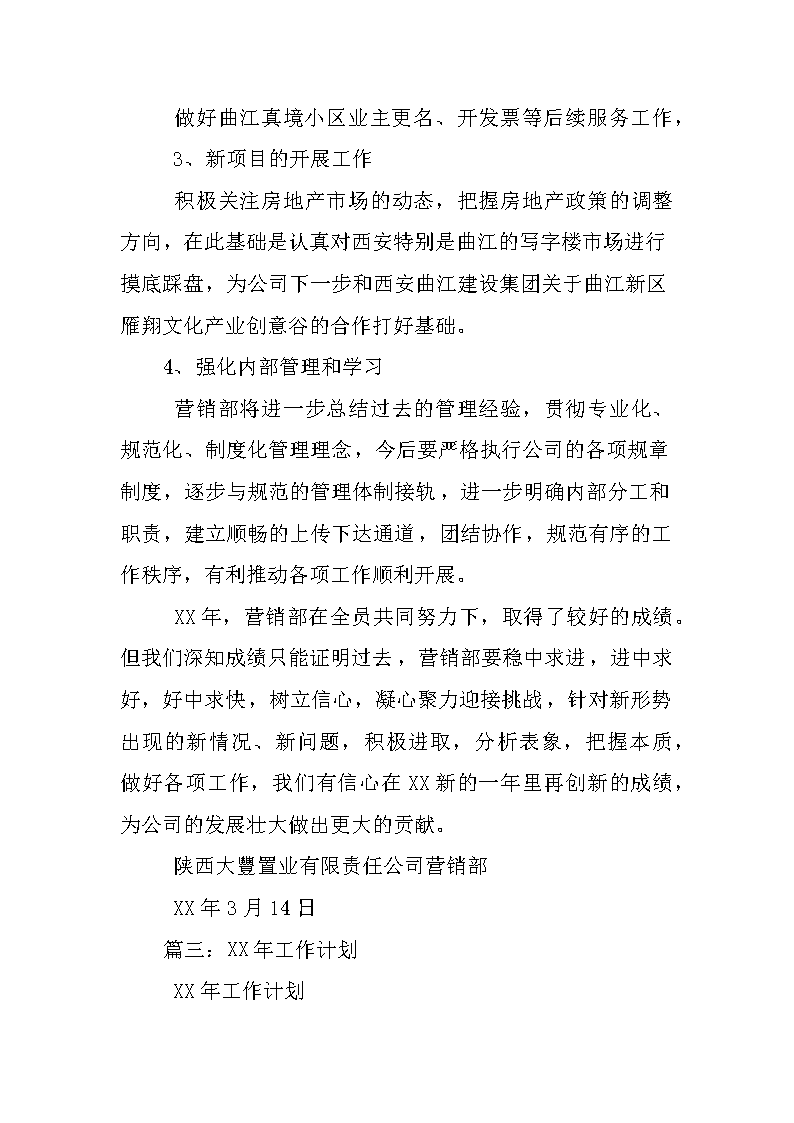 做好曲江真境小区业主更名、开发票等后续服务工作，

3、新项目的开展工作

积极关注房地产市场的动态，把握房地产政策的调整方向，在此基础是认真对西安特别是曲江的写字楼市场进行摸底踩盘，为公司下一步和西安曲江建设集团关于曲江新区雁翔文化产业创意谷的合作打好基础。

4、强化内部管理和学习

营销部将进一步总结过去的管理经验，贯彻专业化、规范化、制度化管理理念，今后要严格执行公司的各项规章制度，逐步与规范的管理体制接轨，进一步明确内部分工和职责，建立顺畅的上传下达通道，团结协作，规范有序的工作秩序，有利推动各项工作顺利开展。

XX年，营销部在全员共同努力下，取得了较好的成绩。但我们深知成绩只能证明过去，营销部要稳中求进，进中求好，好中求快，树立信心，凝心聚力迎接挑战，针对新形势出现的新情况、新问题，积极进取，分析表象，把握本质，做好各项工作，我们有信心在XX新的一年里再创新的成绩，为公司的发展壮大做出更大的贡献。

陕西大豐置业有限责任公司营销部

XX年3月14日

篇三：XX年工作计划

XX年工作计划